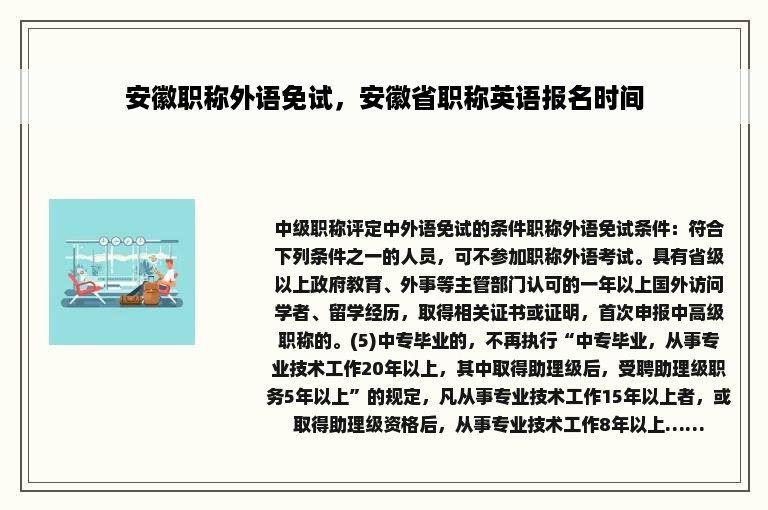 安徽职称外语免试，安徽省职称英语报名时间

中级职称评定中外语免试的条件职称外语免试条件：符合下列条件之一的人员，可不参加职称外语考试。具有省级以上政府教育、外事等主管部门认可的一年以上国外访问学者、留学经历，取得相关证书或证明，首次申报中高级职称的。(5)中专毕业的，不再执行“中专毕业，从事专业技术工作20年以上，其中取得助理级后，受聘助理级职务5年以上”的规定，凡从事专业技术工作15年以上者，或取得助理级资格后，从事专业技术工作8年以上......